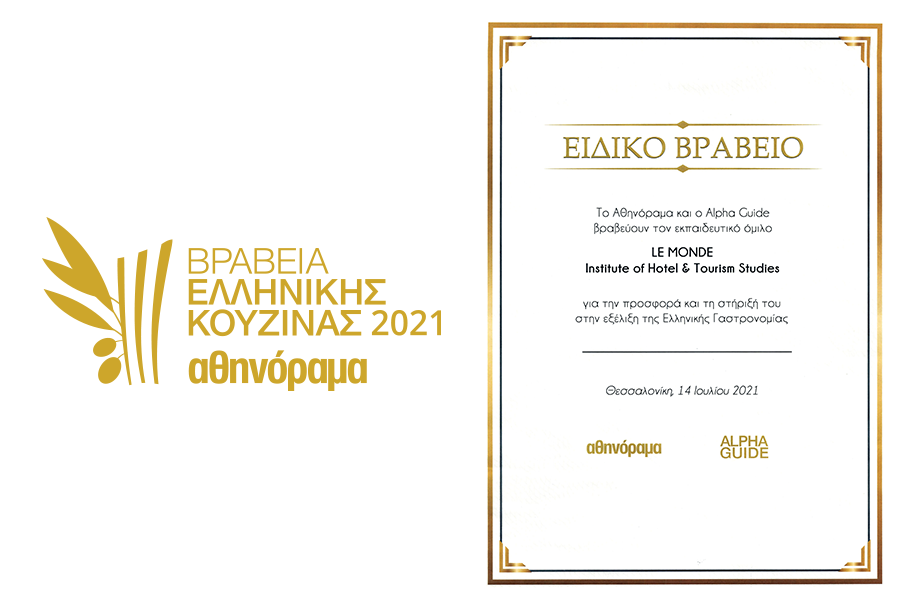 ΒΡΑΒΕΙΑ
ΕΛΛΗΝΙΚΗΣ
ΚΟΥΖΙΝΑΣ 2021
αθηνόραμα

ΕΙΔΙΚΟ ΒΡΑΒΕΙΟ

Το Αθηνόραμα και ο Alpha Guide βραβεύουν τον εκπαιδευτικό όμιλο

LE MONDE
Institute of Hotel & Tourism Studies

για την προσφορά και τη στήριξή του στην εξέλιξη της Ελληνικής Γαστρονομίας

Θεσσαλονίκη, 14 Ιουλίου 2021

αθηνόραμα

ALPHA GUIDE